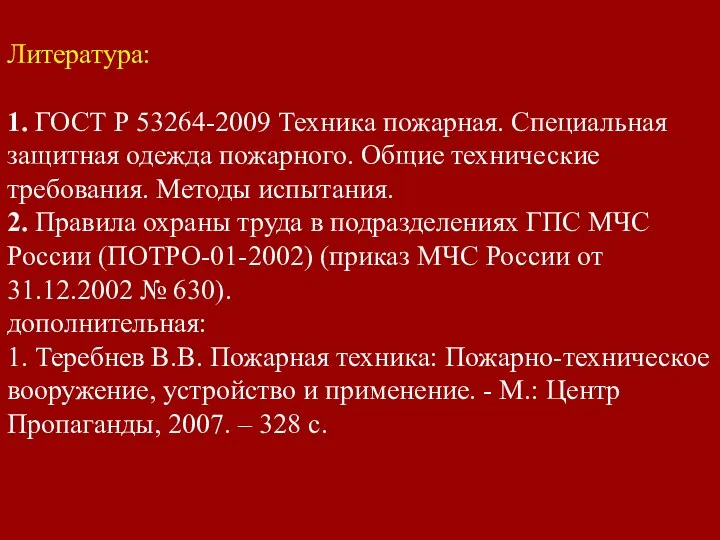 Литература:

1. ГОСТ Р 53264-2009 Техника пожарная. Специальная защитная одежда пожарного. Общие технические требования. Методы испытания.
2. Правила охраны труда в подразделениях ГПС МЧС России (ПОТРО-01-2002) (приказ МЧС России от 31.12.2002 № 630).
дополнительная:
1. Теребнев В.В. Пожарная техника: Пожарно-техническое вооружение, устройство и применение. - М.: Центр Пропаганды, 2007. – 328 с.